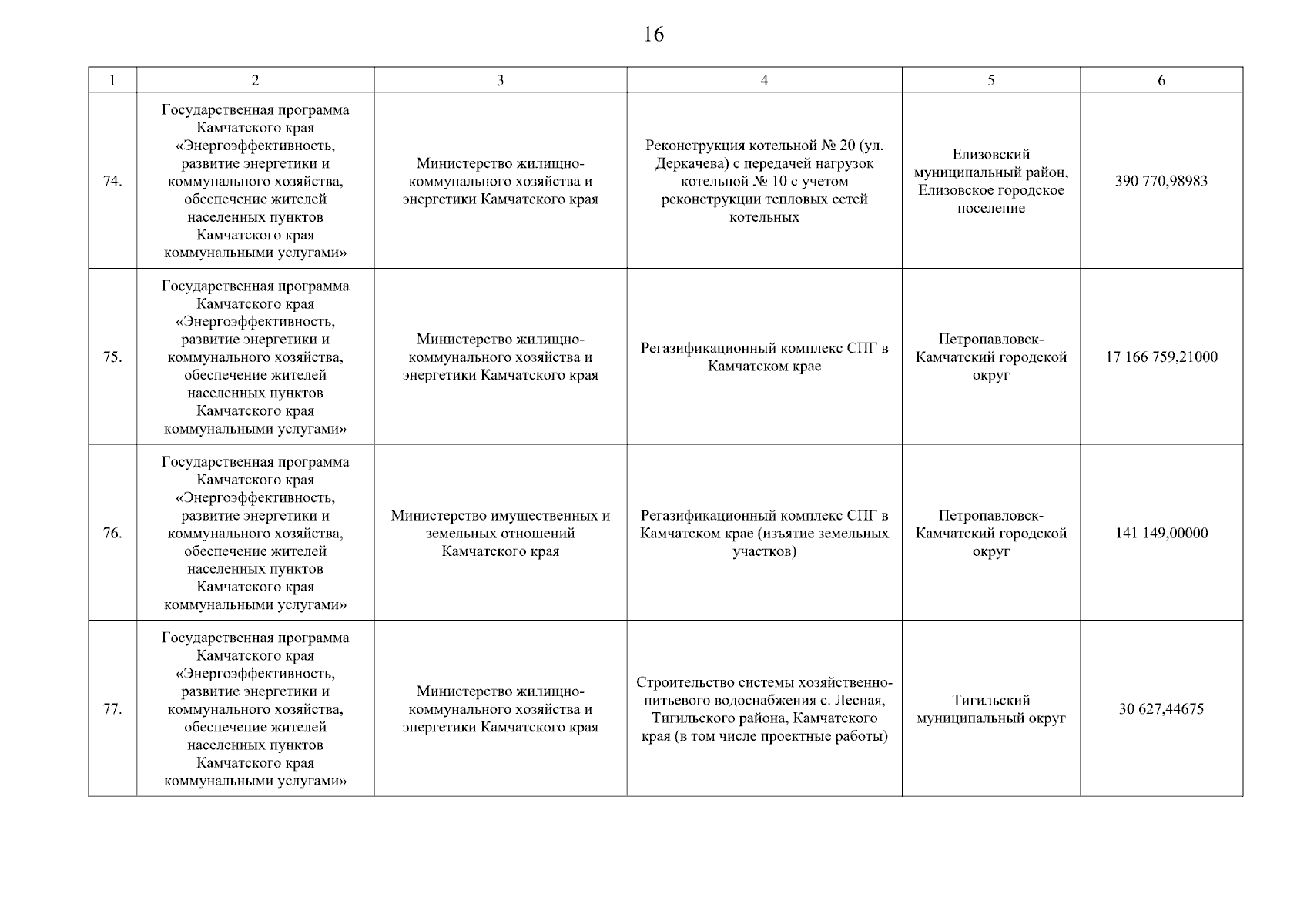 16

| 1 | 2 | 3 | 4 | 5 | 6 |
|---|---|---|---|---|---|
| 74. | Государственная программа Камчатского края «Энергоэффективность, развитие энергетики и коммунального хозяйства, обеспечение жителей населенных пунктов Камчатского края коммунальными услугами» | Министерство жилищно-коммунального хозяйства и энергетики Камчатского края | Реконструкция котельной № 20 (ул. Деркачева) с передачей нагрузок котельной № 10 с учетом реконструкции тепловых сетей котельных | Елизовский муниципальный район, Елизовское городское поселение | 390 770,98983 |
| 75. | Государственная программа Камчатского края «Энергоэффективность, развитие энергетики и коммунального хозяйства, обеспечение жителей населенных пунктов Камчатского края коммунальными услугами» | Министерство жилищно-коммунального хозяйства и энергетики Камчатского края | Регазификационный комплекс СПГ в Камчатском крае | Петропавловск-Камчатский городской округ | 17 166 759,21000 |
| 76. | Государственная программа Камчатского края «Энергоэффективность, развитие энергетики и коммунального хозяйства, обеспечение жителей населенных пунктов Камчатского края коммунальными услугами» | Министерство имущественных и земельных отношений Камчатского края | Регазификационный комплекс СПГ в Камчатском крае (изъятие земельных участков) | Петропавловск-Камчатский городской округ | 141 149,00000 |
| 77. | Государственная программа Камчатского края «Энергоэффективность, развитие энергетики и коммунального хозяйства, обеспечение жителей населенных пунктов Камчатского края коммунальными услугами» | Министерство жилищно-коммунального хозяйства и энергетики Камчатского края | Строительство системы хозяйственно-питьевого водоснабжения с. Лесная, Тигильского района, Камчатского края (в том числе проектные работы) | Тигильский муниципальный округ | 30 627,44675 |